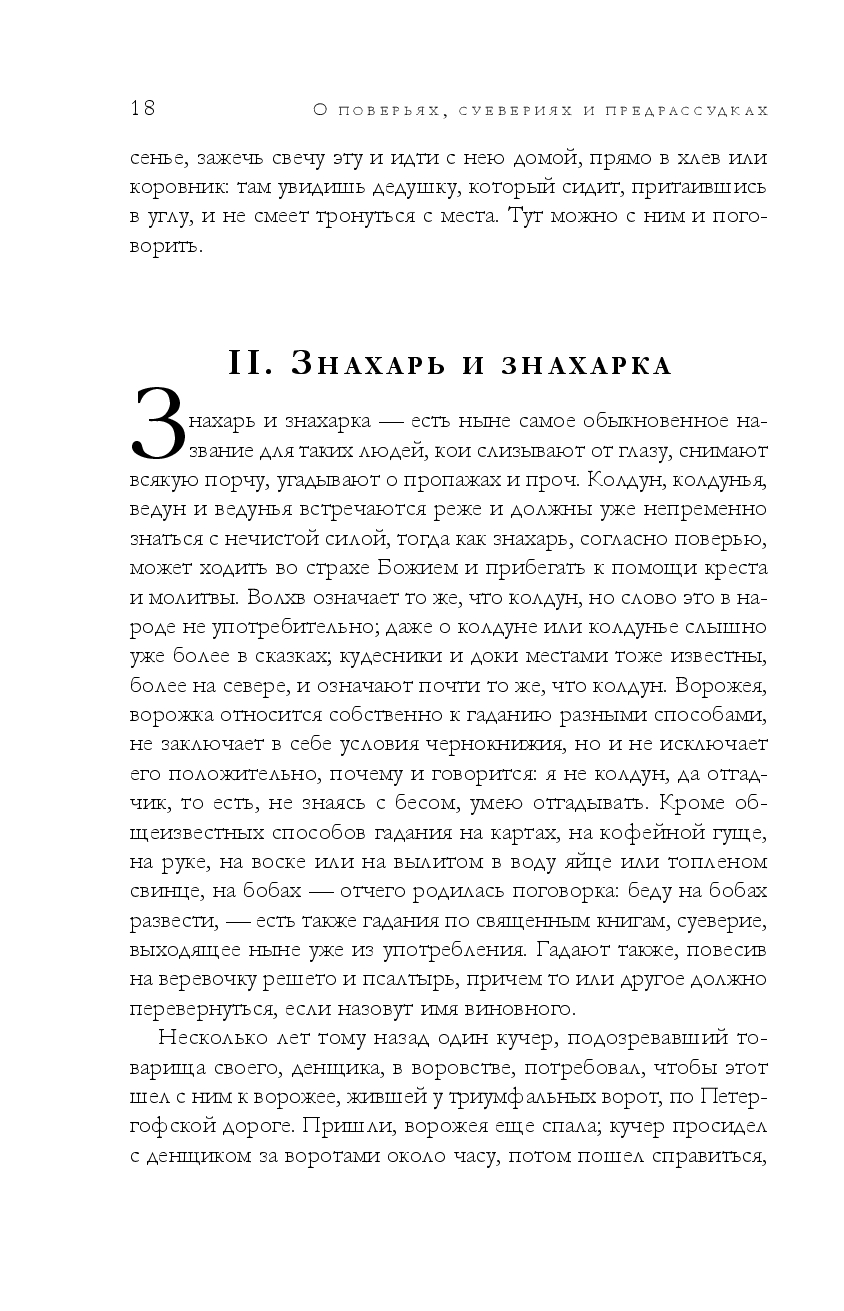 18 О поверьях, суевериях и предрассудках

сенье, зажечь свечу эту и идти с нею домой, прямо в хлев или коровник: там увидишь дедушку, который сидит, притаившись в углу, и не смеет тронуться с места. Тут можно с ним и поговорить.

II. Знахарь и знахарка

Знахарь и знахарка — есть ныне самое обыкновенное название для таких людей, кои слизывают от глазу, снимают всякую порчу, угадывают о пропажах и проч. Колдун, колдунья, ведун и ведунья встречаются реже и должны уже непременно знаться с нечистой силой, тогда как знахарь, согласно поверью, может ходить во страхе Божием и прибегать к помощи креста и молитвы. Волхв означает то же, что колдун, но слово это в народе не употребительно; даже о колдуне или колдунье слышно уже более в сказках; кудесники и доки местами тоже известны, более на севере, и означают почти то же, что колдун. Ворожея, ворожка относится собственно к гаданию разными способами, не заключает в себе условия чернокнижия, но и не исключает его положительно, почему и говорится: я не колдун, да отгадчик, то есть, не знаясь с бесом, умею отгадывать. Кроме общеизвестных способов гадания на картах, на кофейной гуще, на руке, на воске или на вылитом в воду яйце или топленом свинце, на бобах — отчего родилась поговорка: беду на бобах развести, — есть также гадания по священным книгам, суеверие, выходящее ныне уже из употребления. Гадают также, повесив на веревочку решето и псалтырь, причем то или другое должно перевернуться, если назовут имя виновного.

Несколько лет тому назад один кучер, подозревавший товарища своего, денщика, в воровстве, потребовал, чтобы этот шел с ним к ворожее, жившей у триумфальных ворот, по Петергофской дороге. Пришли, ворожея еще спала; кучер просидел с денщиком за воротами около часу, потом пошел справиться,